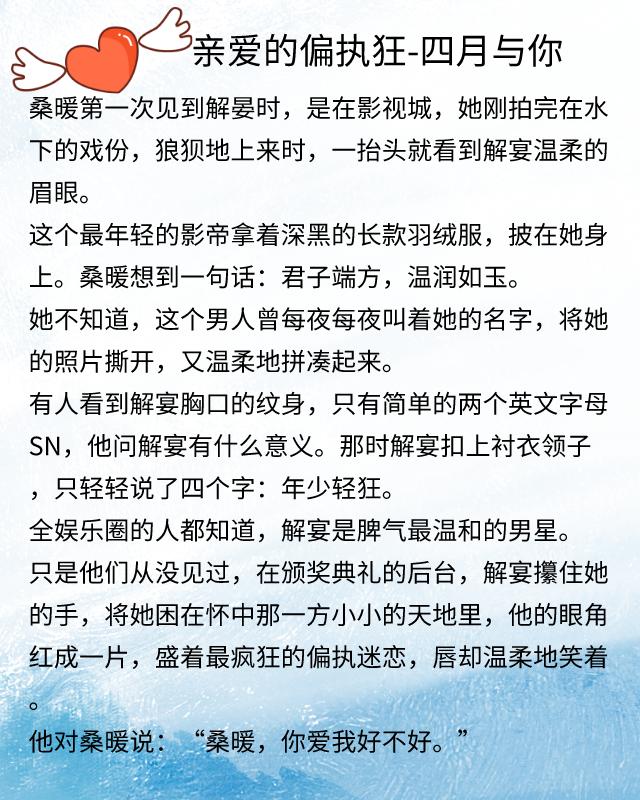 亲爱的偏执狂-四月与你

桑暖第一次见到解晏时，是在影视城，她刚拍完在水下的戏份，狼狈地上来时，一抬头就看到解宴温柔的眉眼。

这个最年轻的影帝拿着深黑的长款羽绒服，披在她身上。桑暖想到一句话：君子端方，温润如玉。

她不知道，这个男人曾每夜每夜叫着她的名字，将她的照片撕开，又温柔地拼凑起来。

有人看到解宴胸口的纹身，只有简单的两个英文字母SN，他问解宴有什么意义。那时解宴扣上衬衣领子，只轻轻说了四个字：年少轻狂。

全娱乐圈的人都知道，解宴是脾气最温和的男星。

只是他们从没见过，在颁奖典礼的后台，解宴攥住她的手，将她困在怀中那一方小小的天地里，他的眼角红成一片，盛着最疯狂的偏执迷恋，唇却温柔地笑着。

他对桑暖说：“桑暖，你爱我好不好。”